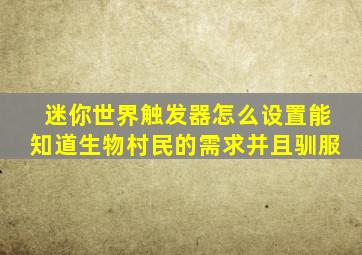 迷你世界触发器怎么设置能知道生物村民的需求并且驯服